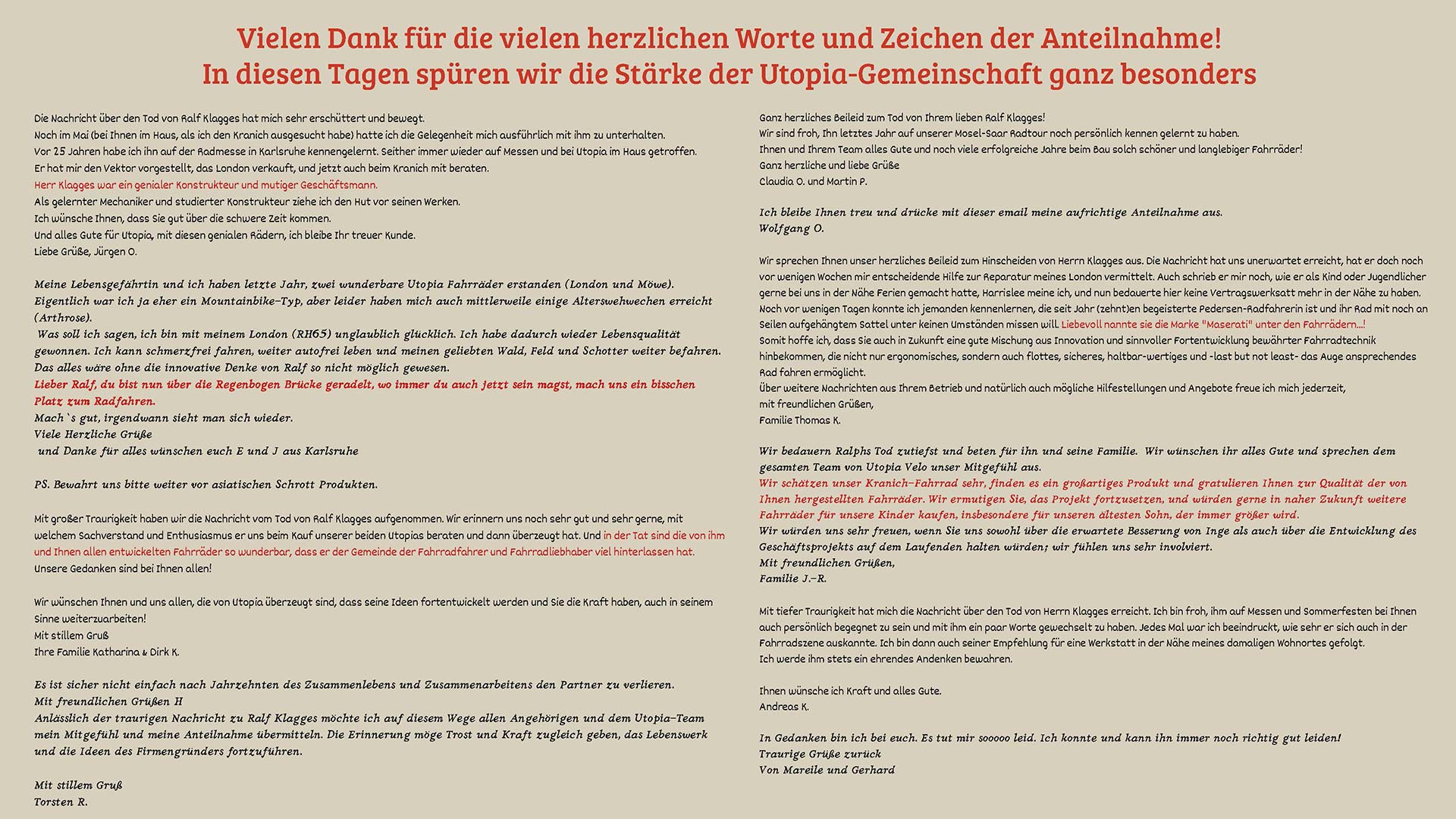 Vielen Dank für die vielen herzlichen Worte und Zeichen der Anteilnahme!
In diesen Tagen spüren wir die Stärke der Utopia-Gemeinschaft ganz besonders

Die Nachricht über den Tod von Ralf Klagges hat mich sehr erschüttert und bewegt.
Noch im Mai (bei Ihnen im Haus, als ich den Kranich ausgesucht habe) hatte ich die Gelegenheit mich ausführlich mit ihm zu unterhalten.
Vor 25 Jahren habe ich ihn auf der Radmesse in Karlsruhe kennengelernt. Seither immer wieder auf Messen und bei Utopia im Haus getroffen.
Er hat mir den Vektor vorgestellt, das London verkauft, und jetzt auch beim Kranich mit beraten.
Herr Klagges war ein genialer Konstrukteur und mutiger Geschäftsmann.
Als gelernter Mechaniker und studierter Konstrukteur ziehe ich den Hut vor seinen Werken.
Ich wünsche Ihnen, dass Sie gut über die schwere Zeit kommen.
Und alles Gute für Utopia, mit diesen genialen Rädern, ich bleibe Ihr treuer Kunde.
Liebe Grüße, Jürgen O.

Meine Lebensgefährtin und ich haben letzte Jahr, zwei wunderbare Utopia Fahrräder erstanden (London und Möwe).
Eigentlich war ich ja eher ein Mountainbike-Typ, aber leider haben mich auch mittlerweile einige Alterswehwechen erreicht (Arthrose).
Was soll ich sagen, ich bin mit meinem London (RH65) unglaublich glücklich. Ich habe dadurch wieder Lebensqualität gewonnen. Ich kann schmerzfrei fahren, weiter autofrei leben und meinen geliebten Wald, Feld und Schotter weiter befahren.
Das alles wäre ohne die innovative Denke von Ralf so nicht möglich gewesen.
Lieber Ralf, du bist nun über die Regenbogen Brücke geradelt, wo immer du auch jetzt sein magst, mach uns ein bisschen Platz zum Radfahren.
Mach `s gut, irgendwann sieht man sich wieder.
Viele Herzliche Grüße
und Danke für alles wünschen euch E und J aus Karlsruhe

PS. Bewahrt uns bitte weiter vor asiatischen Schrott Produkten.

Mit großer Traurigkeit haben wir die Nachricht vom Tod von Ralf Klagges aufgenommen. Wir erinnern uns noch sehr gut und sehr gerne, mit welchem Sachverstand und Enthusiasmus er uns beim Kauf unserer beiden Utopias beraten und dann überzeugt hat. Und in der Tat sind die von ihm und Ihnen allen entwickelten Fahrräder so wunderbar, dass er der Gemeinde der Fahrradfahrer und Fahrradliebhaber viel hinterlassen hat.
Unsere Gedanken sind bei Ihnen allen!

Wir wünschen Ihnen und uns allen, die von Utopia überzeugt sind, dass seine Ideen fortentwickelt werden und Sie die Kraft haben, auch in seinem Sinne weiterzuarbeiten!
Mit stillem Gruß
Ihre Familie Katharina & Dirk K.

Es ist sicher nicht einfach nach Jahrzehnten des Zusammenlebens und Zusammenarbeitens den Partner zu verlieren.
Mit freundlichen Grüßen H
Anlässlich der traurigen Nachricht zu Ralf Klagges möchte ich auf diesem Wege allen Angehörigen und dem Utopia-Team mein Mitgefühl und meine Anteilnahme übermitteln. Die Erinnerung möge Trost und Kraft zugleich geben, das Lebenswerk und die Ideen des Firmengründers fortzuführen.

Mit stillem Gruß
Torsten R.

Ganz herzliches Beileid zum Tod von Ihrem lieben Ralf Klagges!
Wir sind froh, Ihn letztes Jahr auf unserer Mosel-Saar Radtour noch persönlich kennen gelernt zu haben.
Ihnen und Ihrem Team alles Gute und noch viele erfolgreiche Jahre beim Bau solch schöner und langlebiger Fahrräder!
Ganz herzliche und liebe Grüße
Claudia O. und Martin P.

Ich bleibe Ihnen treu und drücke mit dieser email meine aufrichtige Anteilnahme aus.
Wolfgang O.

Wir sprechen Ihnen unser herzliches Beileid zum Hinscheiden von Herrn Klagges aus. Die Nachricht hat uns unerwartet erreicht, hat er doch noch vor wenigen Wochen mir entscheidende Hilfe zur Reparatur meines London vermittelt. Auch schrieb er mir noch, wie er als Kind oder Jugendlicher gerne bei uns in der Nähe Ferien gemacht hatte, Harrislee meine ich, und nun bedauerte hier keine Vertragswerksatt mehr in der Nähe zu haben.
Noch vor wenigen Tagen konnte ich jemanden kennenlernen, die seit Jahr (zehnt)en begeisterte Pedersen-Radfahrerin ist und ihr Rad mit noch an Seilen aufgehängtem Sattel unter keinen Umständen missen will. Liebevoll nannte sie die Marke "Maserati" unter den Fahrrädern...!
Somit hoffe ich, dass Sie auch in Zukunft eine gute Mischung aus Innovation und sinnvoller Fortentwicklung bewährter Fahrradtechnik hinbekommen, die nicht nur ergonomisches, sondern auch flottes, sicheres, haltbar-wertiges und -last but not least- das Auge ansprechendes Rad fahren ermöglicht.
Über weitere Nachrichten aus Ihrem Betrieb und natürlich auch mögliche Hilfestellungen und Angebote freue ich mich jederzeit,
mit freundlichen Grüßen,
Familie Thomas K.

Wir bedauern Ralphs Tod zutiefst und beten für ihn und seine Familie. Wir wünschen ihr alles Gute und sprechen dem gesamten Team von Utopia Velo unser Mitgefühl aus.
Wir schätzen unser Kranich-Fahrrad sehr, finden es ein großartiges Produkt und gratulieren Ihnen zur Qualität der von Ihnen hergestellten Fahrräder. Wir ermutigen Sie, das Projekt fortzusetzen, und würden gerne in naher Zukunft weitere Fahrräder für unsere Kinder kaufen, insbesondere für unseren ältesten Sohn, der immer größer wird.
Wir würden uns sehr freuen, wenn Sie uns sowohl über die erwartete Besserung von Inge als auch über die Entwicklung des Geschäftsprojekts auf dem Laufenden halten würden; wir fühlen uns sehr involviert.
Mit freundlichen Grüßen,
Familie J.-R.

Mit tiefer Traurigkeit hat mich die Nachricht über den Tod von Herrn Klagges erreicht. Ich bin froh, ihm auf Messen und Sommerfesten bei Ihnen auch persönlich begegnet zu sein und mit ihm ein paar Worte gewechselt zu haben. Jedes Mal war ich beeindruckt, wie sehr er sich auch in der Fahrradszene auskannte. Ich bin dann auch seiner Empfehlung für eine Werkstatt in der Nähe meines damaligen Wohnortes gefolgt.
Ich werde ihm stets ein ehrendes Andenken bewahren.

Ihnen wünsche ich Kraft und alles Gute.
Andreas K.

In Gedanken bin ich bei euch. Es tut mir sooooo leid. Ich konnte und kann ihn immer noch richtig gut leiden!
Traurige Grüße zurück
Von Mareile und Gerhard